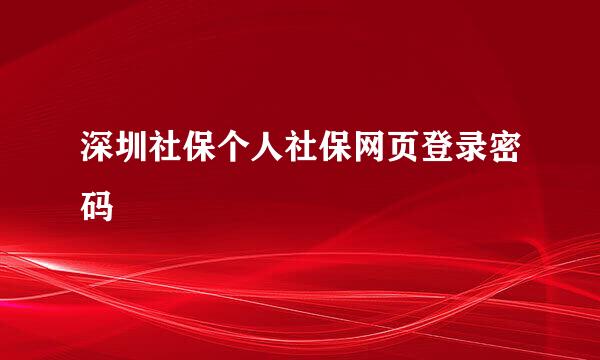 深圳社保个人社保网页登录密码